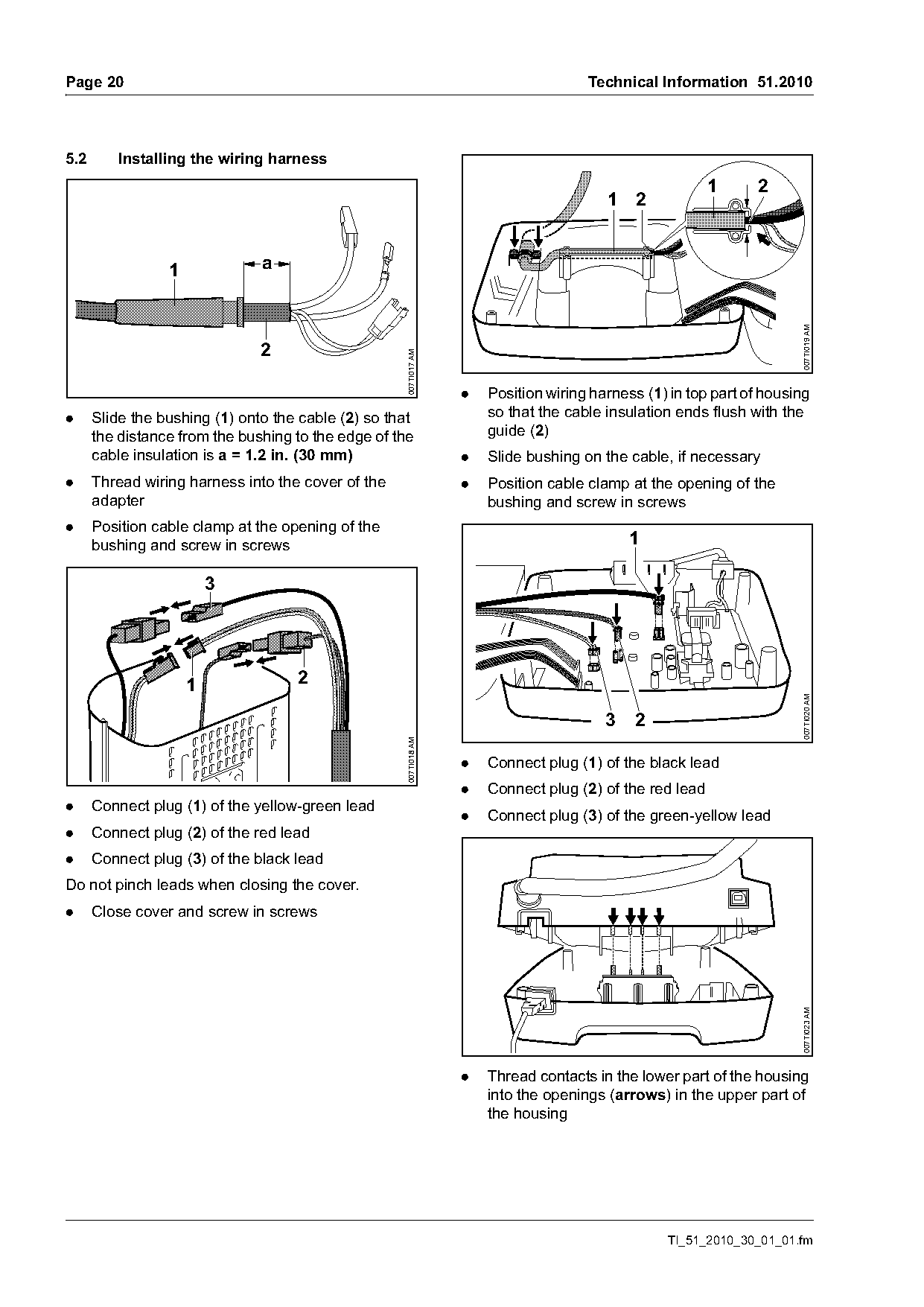 Page 20

Technical Information 51.2010

5.2 Installing the wiring harness

1
a
2
007TI017 AM

● Slide the bushing (1) onto the cable (2) so that the distance from the bushing to the edge of the cable insulation is a = 1.2 in. (30 mm)

● Thread wiring harness into the cover of the adapter

● Position cable clamp at the opening of the bushing and screw in screws

3
1
2
007TI018 AM

● Connect plug (1) of the yellow-green lead

● Connect plug (2) of the red lead

● Connect plug (3) of the black lead

Do not pinch leads when closing the cover.

● Close cover and screw in screws

1 2
1 2
007TI019 AM

● Position wiring harness (1) in top part of housing so that the cable insulation ends flush with the guide (2)

● Slide bushing on the cable, if necessary

● Position cable clamp at the opening of the bushing and screw in screws

1
3 2
007TI020 AM

● Connect plug (1) of the black lead

● Connect plug (2) of the red lead

● Connect plug (3) of the green-yellow lead

007TI023 AM

● Thread contacts in the lower part of the housing into the openings (arrows) in the upper part of the housing

TI_51_2010_30_01_01.fm